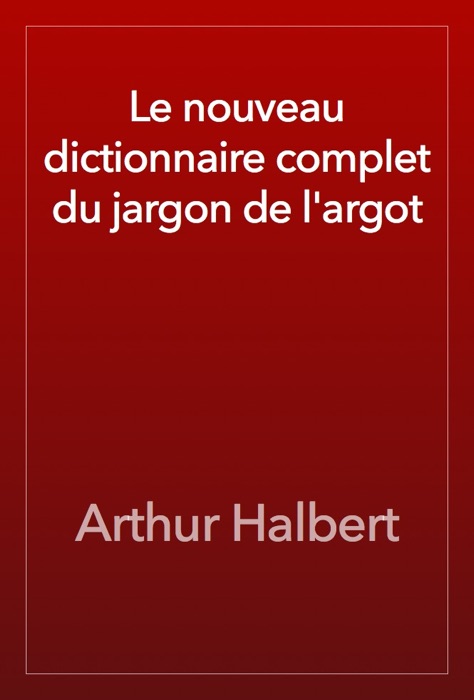 Le nouveau dictionnaire complet du jargon de l'argot

Arthur Halbert